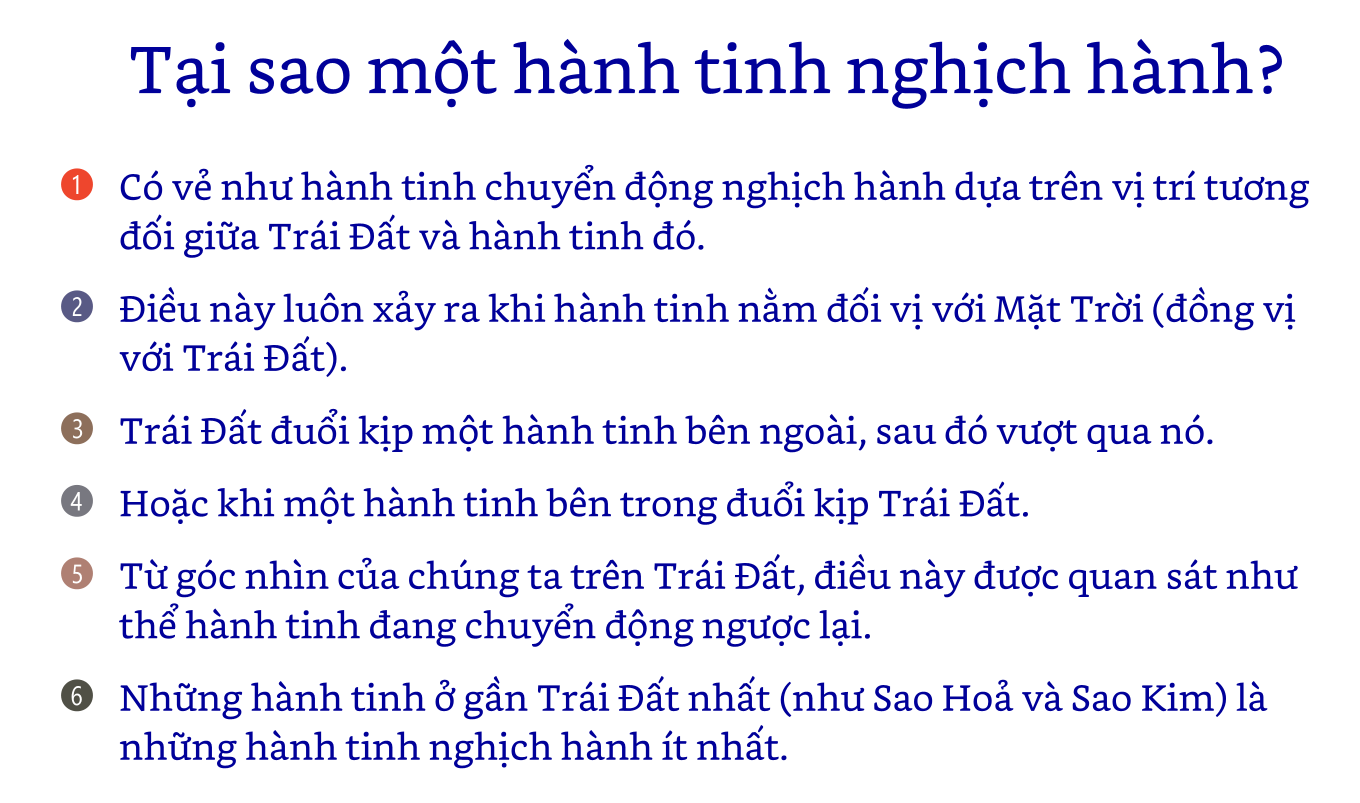 Tại sao một hành tinh nghịch hành?

1 Có vẻ như hành tinh chuyển động nghịch hành dựa trên vị trí tương đối giữa Trái Đất và hành tinh đó.

2 Điều này luôn xảy ra khi hành tinh nằm đối vị với Mặt Trời (đồng vị với Trái Đất).

3 Trái Đất đuổi kịp một hành tinh bên ngoài, sau đó vượt qua nó.

4 Hoặc khi một hành tinh bên trong đuổi kịp Trái Đất.

5 Từ góc nhìn của chúng ta trên Trái Đất, điều này được quan sát như thể hành tinh đang chuyển động ngược lại.

6 Những hành tinh ở gần Trái Đất nhất (như Sao Hoả và Sao Kim) là những hành tinh nghịch hành ít nhất.